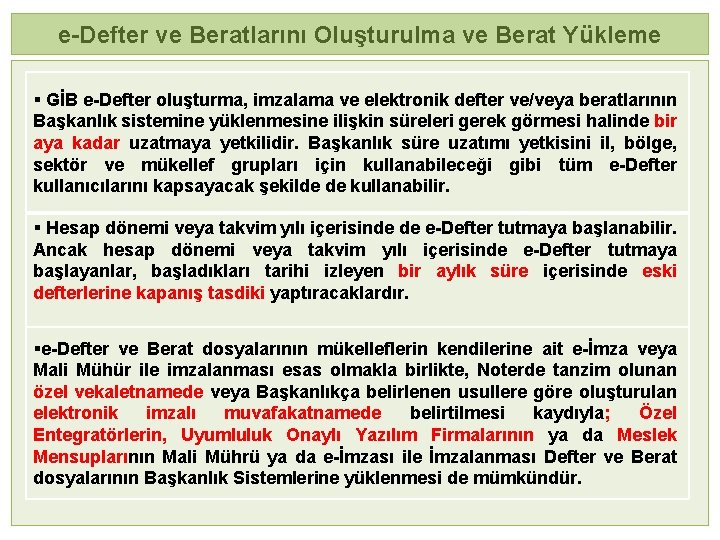 e-Defter ve Beratlarını Oluşturulma ve Berat Yükleme

▪ GİB e-Defter oluşturma, imzalama ve elektronik defter ve/veya beratlarının Başkanlık sistemine yüklenmesine ilişkin süreleri gerek görmesi halinde bir aya kadar uzatmaya yetkilidir. Başkanlık süre uzatımı yetkisini il, bölge, sektör ve mükellef grupları için kullanabileceği gibi tüm e-Defter kullanıcılarını kapsayacak şekilde de kullanabilir.

▪ Hesap dönemi veya takvim yılı içerisinde de e-Defter tutmaya başlanabilir. Ancak hesap dönemi veya takvim yılı içerisinde e-Defter tutmaya başlayanlar, başladıkları tarihi izleyen bir aylık süre içerisinde eski defterlerine kapanış tasdiki yaptıracaklardır.

▪e-Defter ve Berat dosyalarının mükelleflerin kendilerine ait e-İmza veya Mali Mühür ile imzalanması esas olmakla birlikte, Noterde tanzim olunan özel vekaletnamede veya Başkanlıkça belirlenen usullere göre oluşturulan elektronik imzalı muvafakatnamede belirtilmesi kaydıyla; Özel Entegratörlerin, Uyumluluk Onaylı Yazılım Firmalarının ya da Meslek Mensuplarının Mali Mührü ya da e-İmzası ile İmzalanması Defter ve Berat dosyalarının Başkanlık Sistemlerine yüklenmesi de mümkündür.